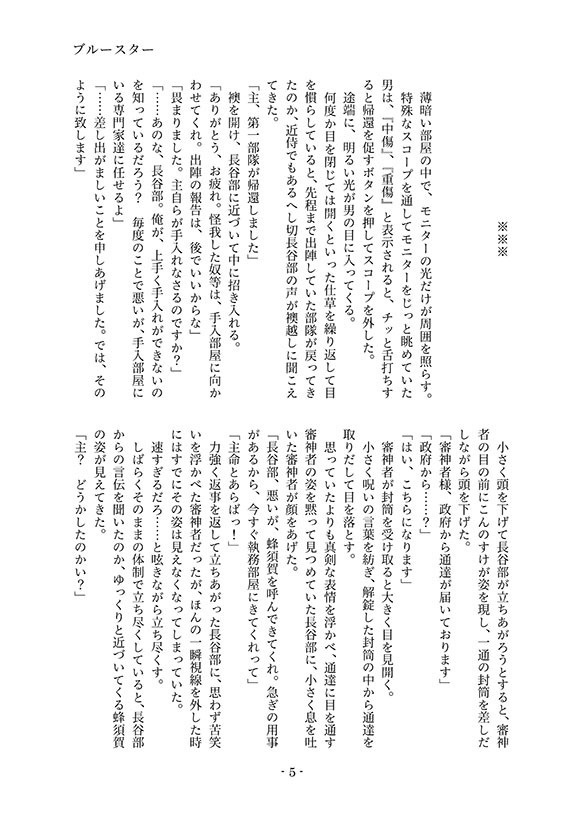 ブルースター

※※※

薄暗い部屋の中で、モニターの光だけが周囲を照らす。

特殊なスコープを通してモニターをじっと眺めていた男は、『中傷』、『重傷』と表示されると、チッと舌打ちすると帰還を促すボタンを押してスコープを外した。

途端に、明るい光が男の目に入ってくる。

何度か目を閉じては開くといった仕草を繰り返して目を慣らしていると、先程まで出陣していた部隊が戻ってきたのか、近侍でもあるへし切長谷部の声が襖越しに聞こえてきた。

「主、第一部隊が帰還しました」

襖を開け、長谷部に近づいて中に招き入れる。

「ありがとう、お疲れ。怪我した奴等は、手入部屋に向かわせてくれ。出陣の報告は、後でいいからな」

「畏まりました。主自らが手入れなさるのですか？」

「……あのな、長谷部。俺が、上手く手入れができないのを知っているだろう？　毎度のことで悪いが、手入部屋にいる専門家達に任せるよ」

「……差し出がましいことを申しあげました。では、そのように致します」

小さく頭を下げて長谷部が立ちあがろうとすると、審神者の目の前にこんのすけが姿を現し、一通の封筒を差しだしながら頭を下げた。

「審神者様、政府から通達が届いております」

「政府から……？」

「はい、こちらになります」

審神者が封筒を受け取ると大きく目を見開く。

小さく呪いの言葉を紡ぎ、解錠した封筒の中から通達を取りだして目を落とす。

思っていたよりも真剣な表情を浮かべ、通達に目を通す審神者の姿を黙って見つめていた長谷部に、小さく息を吐いた審神者が顔をあげた。

「長谷部、悪いが、蜂須賀を呼んできてくれ。急ぎの用事があるから、今すぐ執務部屋にきてくれって」

「主命とあらばっ！」

力強く返事を返して立ちあがった長谷部に、思わず苦笑いを浮かべた審神者だったが、ほんの一瞬視線を外した時にはすでにその姿は見えなくなってしまっていた。

速すぎるだろ……と呟きながら立ち尽くす。

しばらくそのままの体制で立ち尽くしていると、長谷部からの言伝を聞いたのか、ゆっくりと近づいてくる蜂須賀の姿が見えてきた。

「主？　どうかしたのかい？」

- 5 -